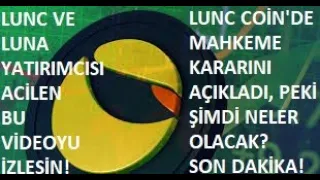 LUNC VE LUNA YATIRIMCISI ACİLEN BU VİDEOYU İZLESİN!

LUNC COİN'DE MAHKEME KARARINI AÇIKLADI, PEKİ ŞİMDİ NELER OLACAK? SON DAKİKA!